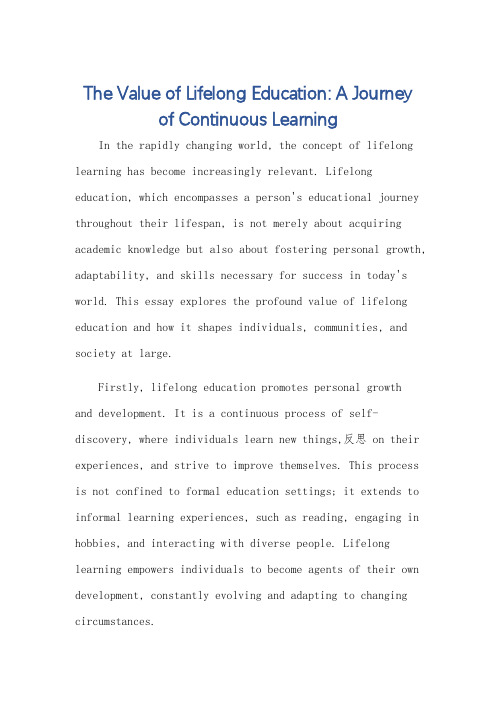 The Value of Lifelong Education: A Journey of Continuous Learning

In the rapidly changing world, the concept of lifelong learning has become increasingly relevant. Lifelong education, which encompasses a person's educational journey throughout their lifespan, is not merely about acquiring academic knowledge but also about fostering personal growth, adaptability, and skills necessary for success in today's world. This essay explores the profound value of lifelong education and how it shapes individuals, communities, and society at large.

Firstly, lifelong education promotes personal growth and development. It is a continuous process of self-discovery, where individuals learn new things,反思 on their experiences, and strive to improve themselves. This process is not confined to formal education settings; it extends to informal learning experiences, such as reading, engaging in hobbies, and interacting with diverse people. Lifelong learning empowers individuals to become agents of their own development, constantly evolving and adapting to changing circumstances.